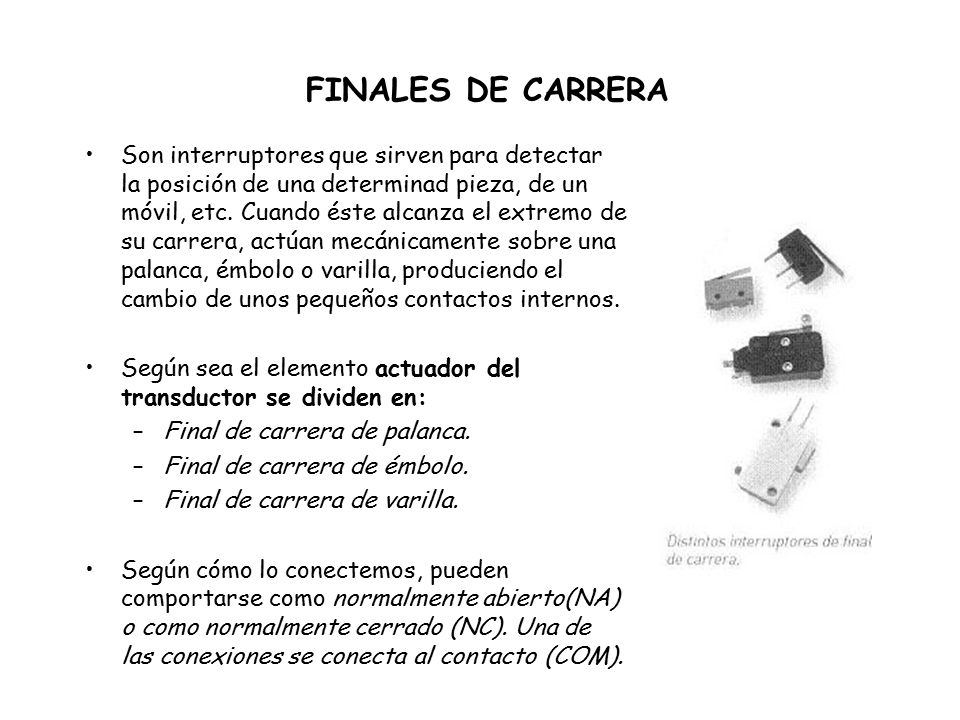 FINALES DE CARRERA

• Son interruptores que sirven para detectar la posición de una determinad pieza, de un móvil, etc. Cuando éste alcanza el extremo de su carrera, actúan mecánicamente sobre una palanca, émbolo o varilla, produciendo el cambio de unos pequeños contactos internos.

• Según sea el elemento actuador del transductor se dividen en:
– Final de carrera de palanca.
– Final de carrera de émbolo.
– Final de carrera de varilla.

• Según cómo lo conectemos, pueden comportarse como normalmente abierto(NA) o como normalmente cerrado (NC). Una de las conexiones se conecta al contacto (COM).

Distintos interruptores de final de carrera.